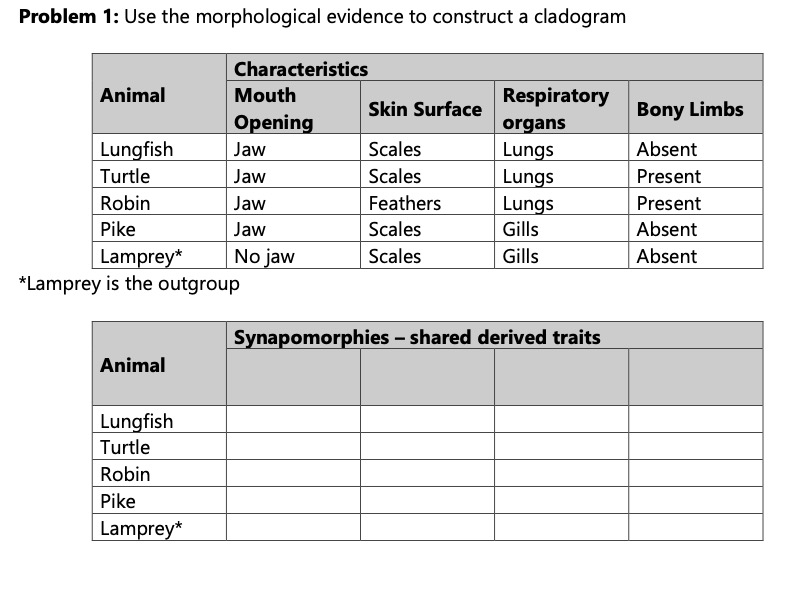 **Problem 1:** Use the morphological evidence to construct a cladogram

| Animal | Characteristics | | | |
|---|---|---|---|---|
| | Mouth Opening | Skin Surface | Respiratory organs | Bony Limbs |
| Lungfish | Jaw | Scales | Lungs | Absent |
| Turtle | Jaw | Scales | Lungs | Present |
| Robin | Jaw | Feathers | Lungs | Present |
| Pike | Jaw | Scales | Gills | Absent |
| Lamprey* | No jaw | Scales | Gills | Absent |

*Lamprey is the outgroup

| Animal | Synapomorphies – shared derived traits | | | |
|---|---|---|---|---|
| | | | | |
| Lungfish | | | | |
| Turtle | | | | |
| Robin | | | | |
| Pike | | | | |
| Lamprey* | | | | |